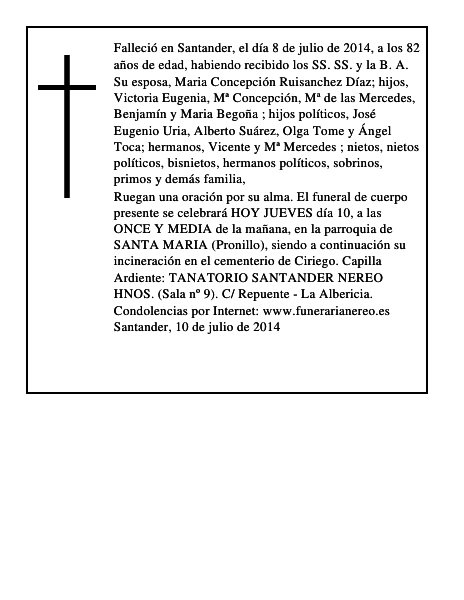 Falleció en Santander, el día 8 de julio de 2014, a los 82 años de edad, habiendo recibido los SS. SS. y la B. A.
Su esposa, Maria Concepción Ruisanchez Díaz; hijos, Victoria Eugenia, Mª Concepción, Mª de las Mercedes, Benjamín y Maria Begoña ; hijos políticos, José Eugenio Uria, Alberto Suárez, Olga Tome y Ángel Toca; hermanos, Vicente y Mª Mercedes ; nietos, nietos políticos, bisnietos, hermanos políticos, sobrinos, primos y demás familia,
Ruegan una oración por su alma. El funeral de cuerpo presente se celebrará HOY JUEVES día 10, a las ONCE Y MEDIA de la mañana, en la parroquia de SANTA MARIA (Pronillo), siendo a continuación su incineración en el cementerio de Ciriego. Capilla Ardiente: TANATORIO SANTANDER NEREO HNOS. (Sala nº 9). C/ Repuente - La Albericia.
Condolencias por Internet: www.funerarianereo.es
Santander, 10 de julio de 2014